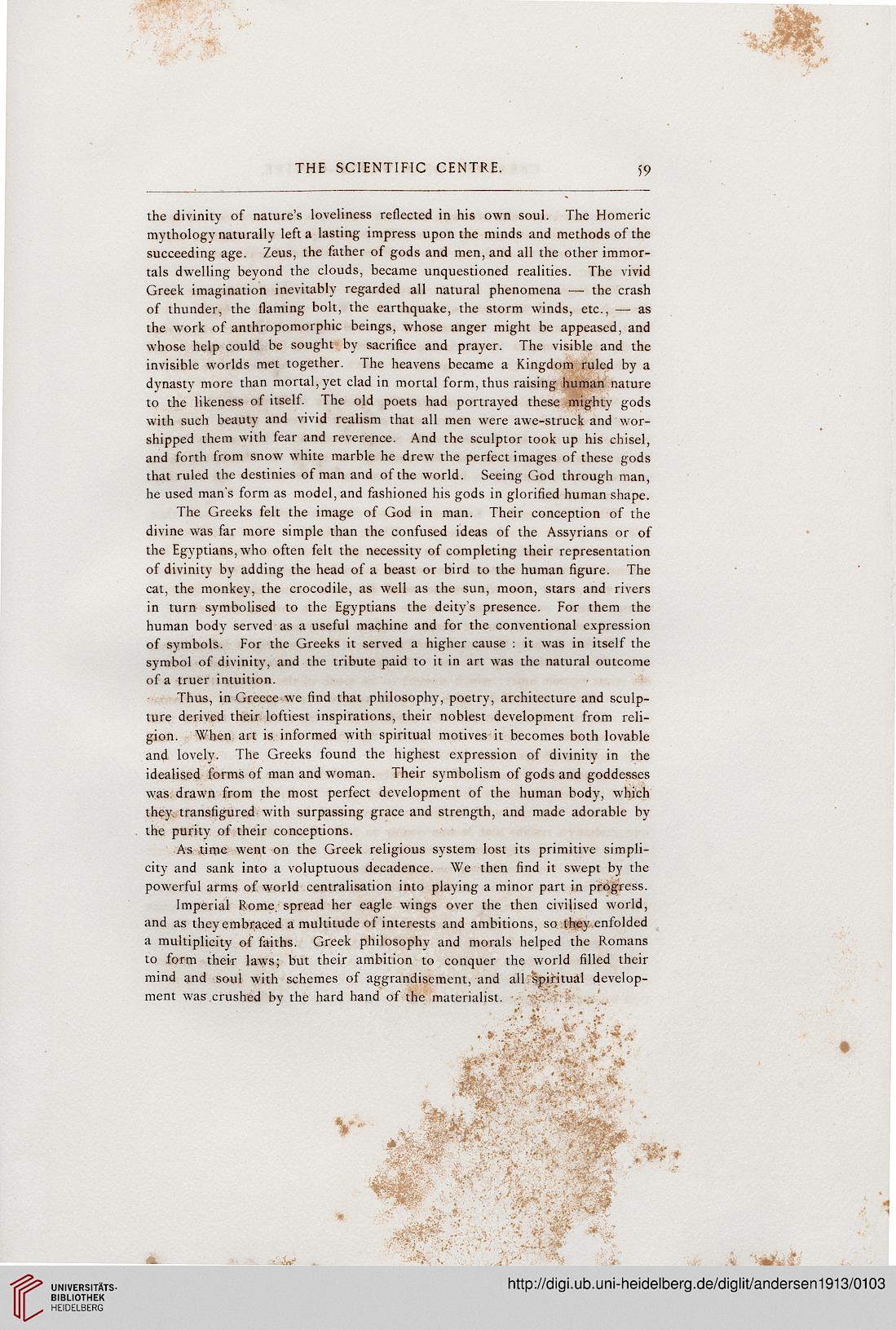 THE SCIENTIFIC CENTRE. 59

the divinity of nature's loveliness reflected in his own soul. The Homeric mythology naturally left a lasting impress upon the minds and methods of the succeeding age. Zeus, the father of gods and men, and all the other immortals dwelling beyond the clouds, became unquestioned realities. The vivid Greek imagination inevitably regarded all natural phenomena — the crash of thunder, the flaming bolt, the earthquake, the storm winds, etc., — as the work of anthropomorphic beings, whose anger might be appeased, and whose help could be sought by sacrifice and prayer. The visible and the invisible worlds met together. The heavens became a Kingdom ruled by a dynasty more than mortal, yet clad in mortal form, thus raising human nature to the likeness of itself. The old poets had portrayed these mighty gods with such beauty and vivid realism that all men were awe-struck and worshipped them with fear and reverence. And the sculptor took up his chisel, and forth from snow white marble he drew the perfect images of these gods that ruled the destinies of man and of the world. Seeing God through man, he used man's form as model, and fashioned his gods in glorified human shape.

The Greeks felt the image of God in man. Their conception of the divine was far more simple than the confused ideas of the Assyrians or of the Egyptians, who often felt the necessity of completing their representation of divinity by adding the head of a beast or bird to the human figure. The cat, the monkey, the crocodile, as well as the sun, moon, stars and rivers in turn symbolised to the Egyptians the deity's presence. For them the human body served as a useful machine and for the conventional expression of symbols. For the Greeks it served a higher cause : it was in itself the symbol of divinity, and the tribute paid to it in art was the natural outcome of a truer intuition.

Thus, in Greece we find that philosophy, poetry, architecture and sculpture derived their loftiest inspirations, their noblest development from religion. When art is informed with spiritual motives it becomes both lovable and lovely. The Greeks found the highest expression of divinity in the idealised forms of man and woman. Their symbolism of gods and goddesses was drawn from the most perfect development of the human body, which they transfigured with surpassing grace and strength, and made adorable by the purity of their conceptions.

As time went on the Greek religious system lost its primitive simplicity and sank into a voluptuous decadence. We then find it swept by the powerful arms of world centralisation into playing a minor part in progress.

Imperial Rome spread her eagle wings over the then civilised world, and as they embraced a multitude of interests and ambitions, so they enfolded a multiplicity of faiths. Greek philosophy and morals helped the Romans to form their laws; but their ambition to conquer the world filled their mind and soul with schemes of aggrandisement, and all spiritual development was crushed by the hard hand of the materialist.

UNIVERSITÄTS-BIBLIOTHEK HEIDELBERG

http://digi.ub.uni-heidelberg.de/diglit/andersen1913/0103